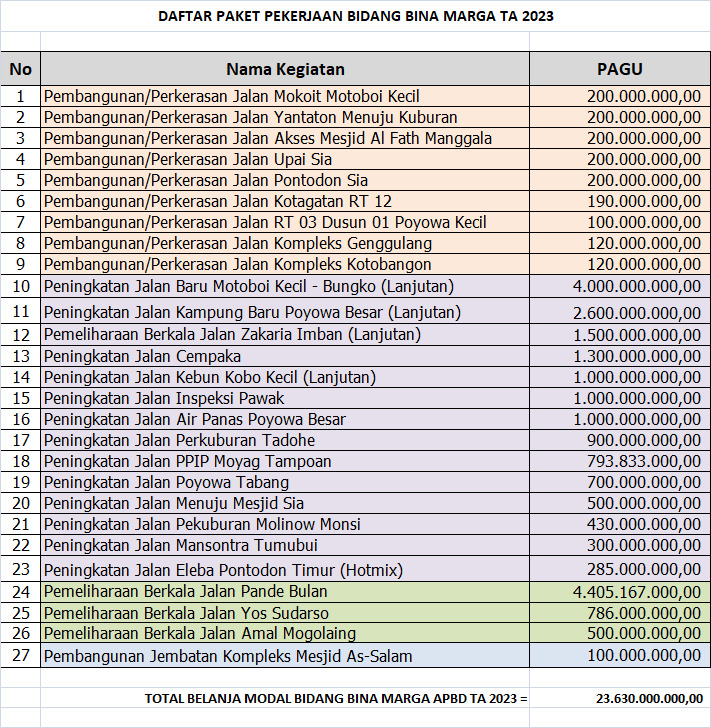 DAFTAR PAKET PEKERJAAN BIDANG BINA MARGA TA 2023

| No | Nama Kegiatan | PAGU |
|---|---|---|
| 1 | Pembangunan/Perkerasan Jalan Mokoit Motoboi Kecil | 200.000.000,00 |
| 2 | Pembangunan/Perkerasan Jalan Yantaton Menuju Kuburan | 200.000.000,00 |
| 3 | Pembangunan/Perkerasan Jalan Akses Mesjid Al Fath Manggala | 200.000.000,00 |
| 4 | Pembangunan/Perkerasan Jalan Upai Sia | 200.000.000,00 |
| 5 | Pembangunan/Perkerasan Jalan Pontodon Sia | 200.000.000,00 |
| 6 | Pembangunan/Perkerasan Jalan Kotagatan RT 12 | 190.000.000,00 |
| 7 | Pembangunan/Perkerasan Jalan RT 03 Dusun 01 Poyowa Kecil | 100.000.000,00 |
| 8 | Pembangunan/Perkerasan Jalan Kompleks Genggulang | 120.000.000,00 |
| 9 | Pembangunan/Perkerasan Jalan Kompleks Kotobangon | 120.000.000,00 |
| 10 | Peningkatan Jalan Baru Motoboi Kecil - Bungko (Lanjutan) | 4.000.000.000,00 |
| 11 | Peningkatan Jalan Kampung Baru Poyowa Besar (Lanjutan) | 2.600.000.000,00 |
| 12 | Pemeliharaan Berkala Jalan Zakaria Imban (Lanjutan) | 1.500.000.000,00 |
| 13 | Peningkatan Jalan Cempaka | 1.300.000.000,00 |
| 14 | Peningkatan Jalan Kebun Kobo Kecil (Lanjutan) | 1.000.000.000,00 |
| 15 | Peningkatan Jalan Inspeksi Pawak | 1.000.000.000,00 |
| 16 | Peningkatan Jalan Air Panas Poyowa Besar | 1.000.000.000,00 |
| 17 | Peningkatan Jalan Perkuburan Tadohe | 900.000.000,00 |
| 18 | Peningkatan Jalan PPIP Moyag Tampoan | 793.833.000,00 |
| 19 | Peningkatan Jalan Poyowa Tabang | 700.000.000,00 |
| 20 | Peningkatan Jalan Menuju Mesjid Sia | 500.000.000,00 |
| 21 | Peningkatan Jalan Pekuburan Molinow Monsi | 430.000.000,00 |
| 22 | Peningkatan Jalan Mansontra Tumubui | 300.000.000,00 |
| 23 | Peningkatan Jalan Eleba Pontodon Timur (Hotmix) | 285.000.000,00 |
| 24 | Pemeliharaan Berkala Jalan Pande Bulan | 4.405.167.000,00 |
| 25 | Pemeliharaan Berkala Jalan Yos Sudarso | 786.000.000,00 |
| 26 | Pemeliharaan Berkala Jalan Amal Mogolaing | 500.000.000,00 |
| 27 | Pembangunan Jembatan Kompleks Mesjid As-Salam | 100.000.000,00 |

TOTAL BELANJA MODAL BIDANG BINA MARGA APBD TA 2023 = 23.630.000.000,00